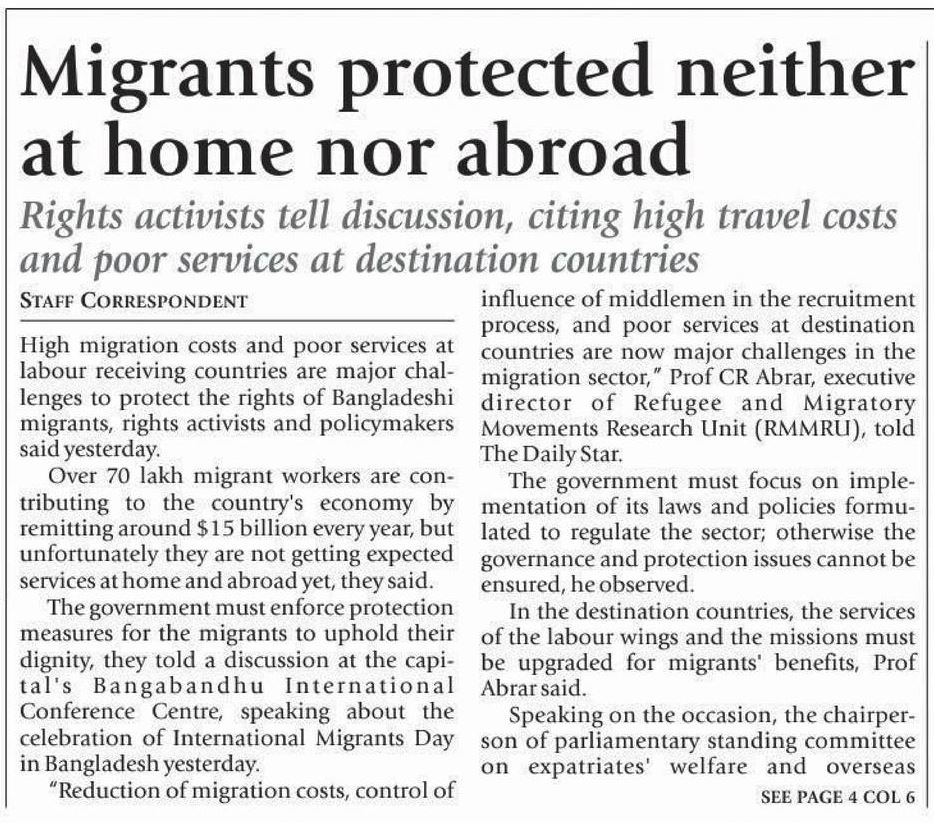 Migrants protected neither at home nor abroad

Rights activists tell discussion, citing high travel costs and poor services at destination countries

STAFF CORRESPONDENT

High migration costs and poor services at labour receiving countries are major challenges to protect the rights of Bangladeshi migrants, rights activists and policymakers said yesterday.

Over 70 lakh migrant workers are contributing to the country's economy by remitting around $15 billion every year, but unfortunately they are not getting expected services at home and abroad yet, they said.

The government must enforce protection measures for the migrants to uphold their dignity, they told a discussion at the capital's Bangabandhu International Conference Centre, speaking about the celebration of International Migrants Day in Bangladesh yesterday.

"Reduction of migration costs, control of influence of middlemen in the recruitment process, and poor services at destination countries are now major challenges in the migration sector," Prof CR Abrar, executive director of Refugee and Migratory Movements Research Unit (RMMRU), told The Daily Star.

The government must focus on implementation of its laws and policies formulated to regulate the sector; otherwise the governance and protection issues cannot be ensured, he observed.

In the destination countries, the services of the labour wings and the missions must be upgraded for migrants' benefits, Prof Abrar said.

Speaking on the occasion, the chairperson of parliamentary standing committee on expatriates' welfare and overseas

SEE PAGE 4 COL 6